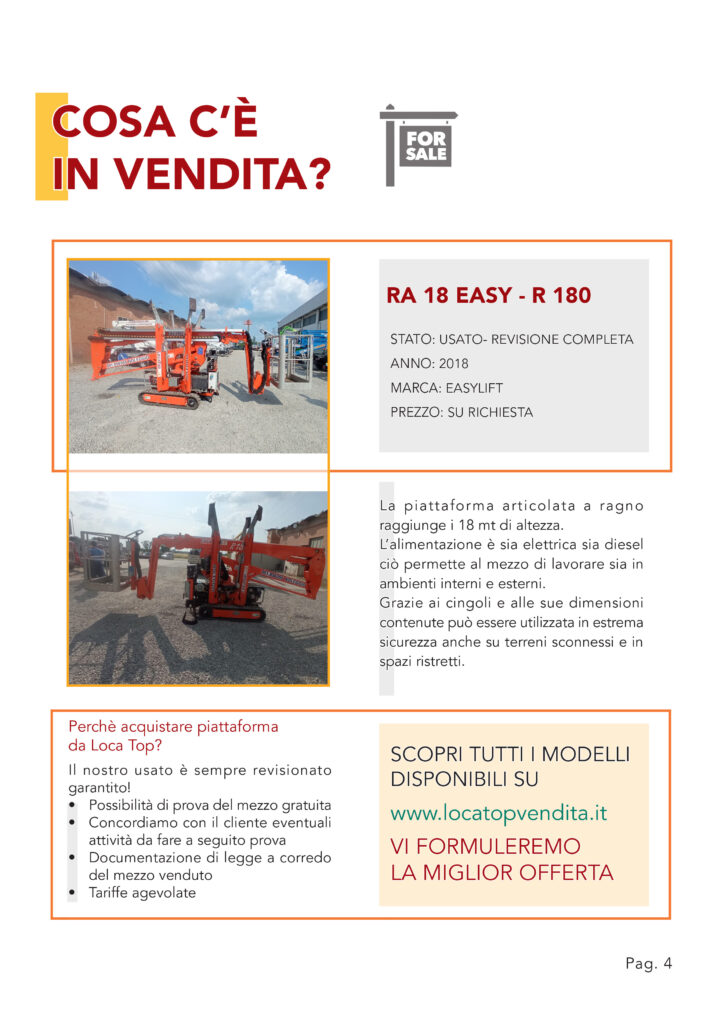 COSA C'È
IN VENDITA?

FOR SALE

RA 18 EASY - R 180

STATO: USATO- REVISIONE COMPLETA
ANNO: 2018
MARCA: EASYLIFT
PREZZO: SU RICHIESTA

La piattaforma articolata a ragno raggiunge i 18 mt di altezza.
L'alimentazione è sia elettrica sia diesel ciò permette al mezzo di lavorare sia in ambienti interni e esterni.
Grazie ai cingoli e alle sue dimensioni contenute può essere utilizzata in estrema sicurezza anche su terreni sconnessi e in spazi ristretti.

Perchè acquistare piattaforma da Loca Top?

Il nostro usato è sempre revisionato garantito!
• Possibilità di prova del mezzo gratuita
• Concordiamo con il cliente eventuali attività da fare a seguito prova
• Documentazione di legge a corredo del mezzo venduto
• Tariffe agevolate

SCOPRI TUTTI I MODELLI DISPONIBILI SU
www.locatopvendita.it
VI FORMULEREMO LA MIGLIOR OFFERTA

Pag. 4